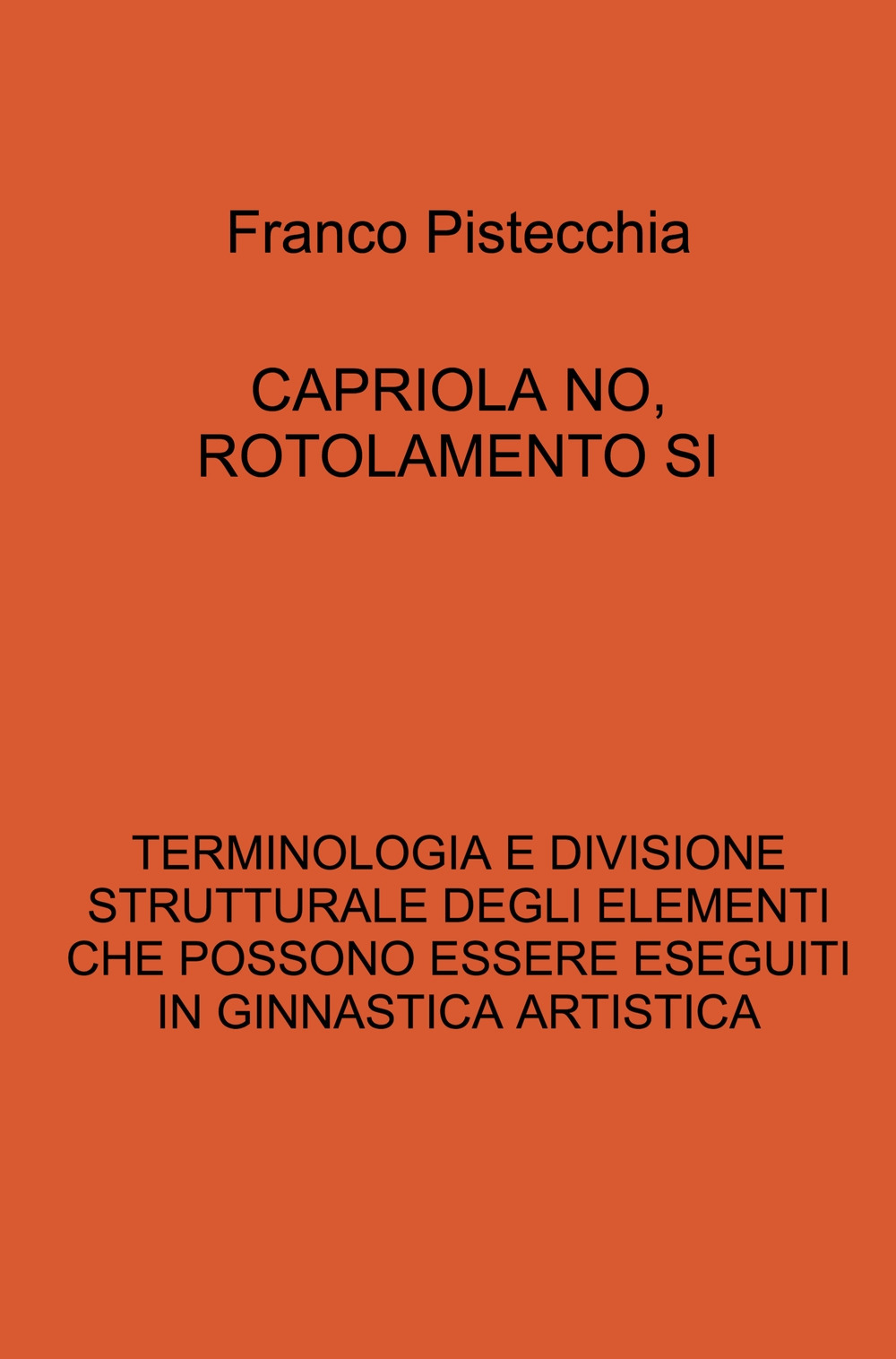 Franco Pistecchia

CAPRIOLA NO, ROTOLAMENTO SI

TERMINOLOGIA E DIVISIONE STRUTTURALE DEGLI ELEMENTI CHE POSSONO ESSERE ESEGUITI IN GINNASTICA ARTISTICA